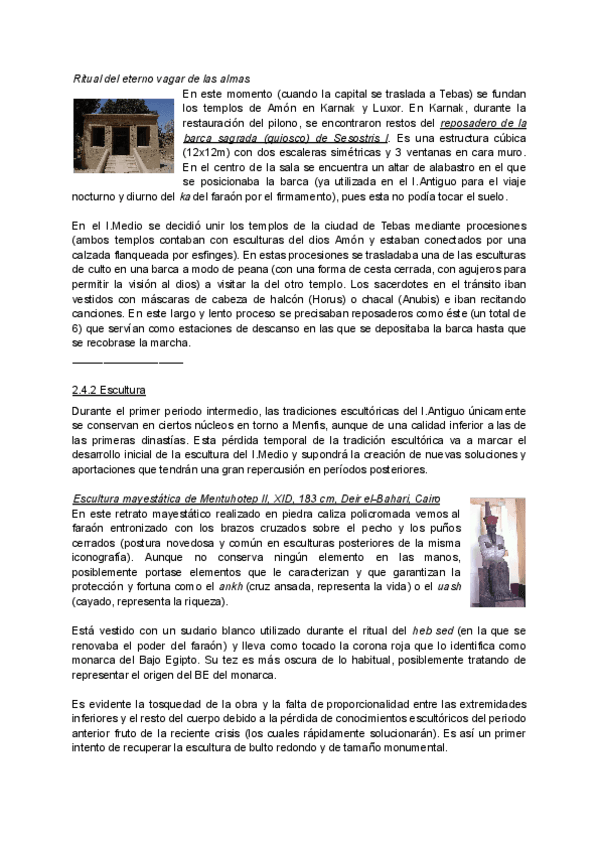 Ritual del eterno vagar de las almas

En este momento (cuando la capital se traslada a Tebas) se fundan los templos de Amón en Karnak y Luxor. En Karnak, durante la restauración del pilono, se encontraron restos del reposadero de la barca sagrada (quiosco) de Sesostris I. Es una estructura cúbica (12x12m) con dos escaleras simétricas y 3 ventanas en cara muro. En el centro de la sala se encuentra un altar de alabastro en el que se posicionaba la barca (ya utilizada en el I.Antiguo para el viaje nocturno y diurno del ka del faraón por el firmamento), pues esta no podía tocar el suelo.

En el I.Medio se decidió unir los templos de la ciudad de Tebas mediante procesiones (ambos templos contaban con esculturas del dios Amón y estaban conectados por una calzada flanqueada por esfinges). En estas procesiones se trasladaba una de las esculturas de culto en una barca a modo de peana (con una forma de cesta cerrada, con agujeros para permitir la visión al dios) a visitar la del otro templo. Los sacerdotes en el tránsito iban vestidos con máscaras de cabeza de halcón (Horus) o chacal (Anubis) e iban recitando canciones. En este largo y lento proceso se precisaban reposaderos como éste (un total de 6) que servían como estaciones de descanso en las que se depositaba la barca hasta que se recobrase la marcha.

2.4.2 Escultura

Durante el primer periodo intermedio, las tradiciones escultóricas del I.Antiguo únicamente se conservan en ciertos núcleos en torno a Menfis, aunque de una calidad inferior a las de las primeras dinastías. Esta pérdida temporal de la tradición escultórica va a marcar el desarrollo inicial de la escultura del I.Medio y supondrá la creación de nuevas soluciones y aportaciones que tendrán una gran repercusión en períodos posteriores.

Escultura mayestática de Mentuhotep II, XID, 183 cm, Deir el-Bahari, Cairo

En este retrato mayestático realizado en piedra caliza policromada vemos al faraón entronizado con los brazos cruzados sobre el pecho y los puños cerrados (postura novedosa y común en esculturas posteriores de la misma iconografía). Aunque no conserva ningún elemento en las manos, posiblemente portase elementos que le caracterizan y que garantizan la protección y fortuna como el ankh (cruz ansada, representa la vida) o el uash (cayado, representa la riqueza).

Está vestido con un sudario blanco utilizado durante el ritual del heb sed (en la que se renovaba el poder del faraón) y lleva como tocado la corona roja que lo identifica como monarca del Bajo Egipto. Su tez es más oscura de lo habitual, posiblemente tratando de representar el origen del BE del monarca.

Es evidente la tosquedad de la obra y la falta de proporcionalidad entre las extremidades inferiores y el resto del cuerpo debido a la pérdida de conocimientos escultóricos del periodo anterior fruto de la reciente crisis (los cuales rápidamente solucionarán). Es así un primer intento de recuperar la escultura de bulto redondo y de tamaño monumental.